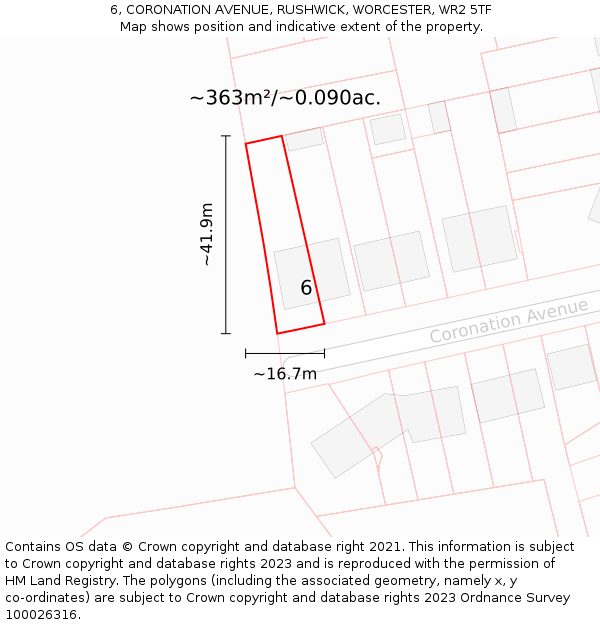 6, CORONATION AVENUE, RUSHWICK, WORCESTER, WR2 5TF
Map shows position and indicative extent of the property.

~363m²/~0.090ac.

~41.9m

6

Coronation Avenue

~16.7m

Contains OS data © Crown copyright and database right 2021. This information is subject to Crown copyright and database rights 2023 and is reproduced with the permission of HM Land Registry. The polygons (including the associated geometry, namely x, y co-ordinates) are subject to Crown copyright and database rights 2023 Ordnance Survey 100026316.